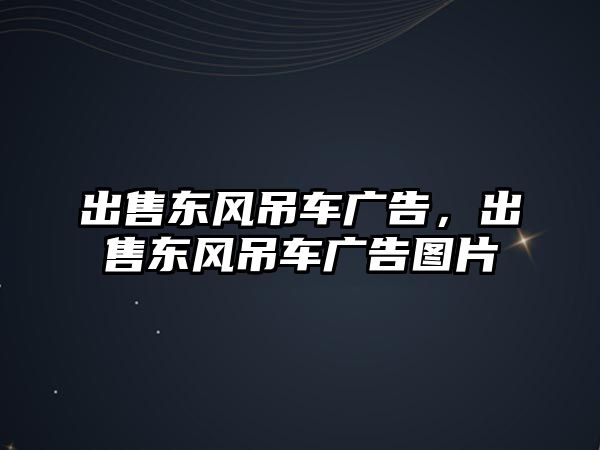 出售东风吊车广告，出售东风吊车广告图片